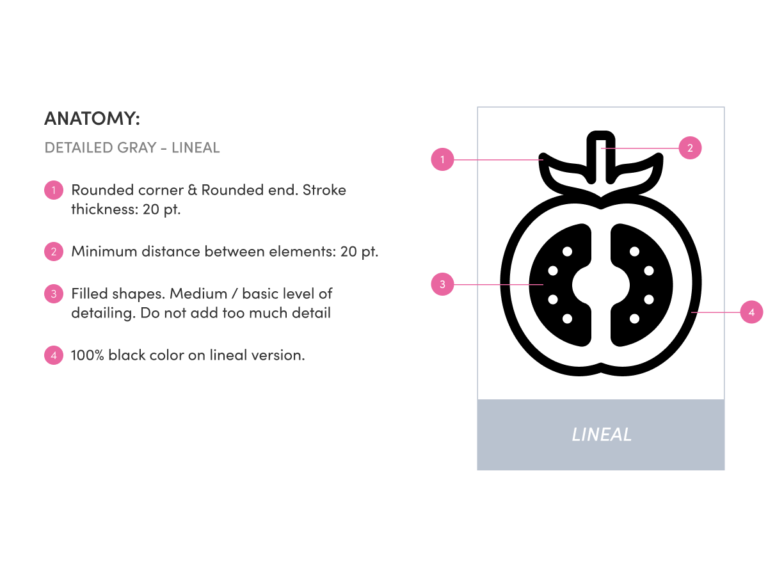 ANATOMY:

DETAILED GRAY - LINEAL

1 Rounded corner & Rounded end. Stroke thickness: 20 pt.

2 Minimum distance between elements: 20 pt.

3 Filled shapes. Medium / basic level of detailing. Do not add too much detail

4 100% black color on lineal version.

1

2

3

4

LINEAL